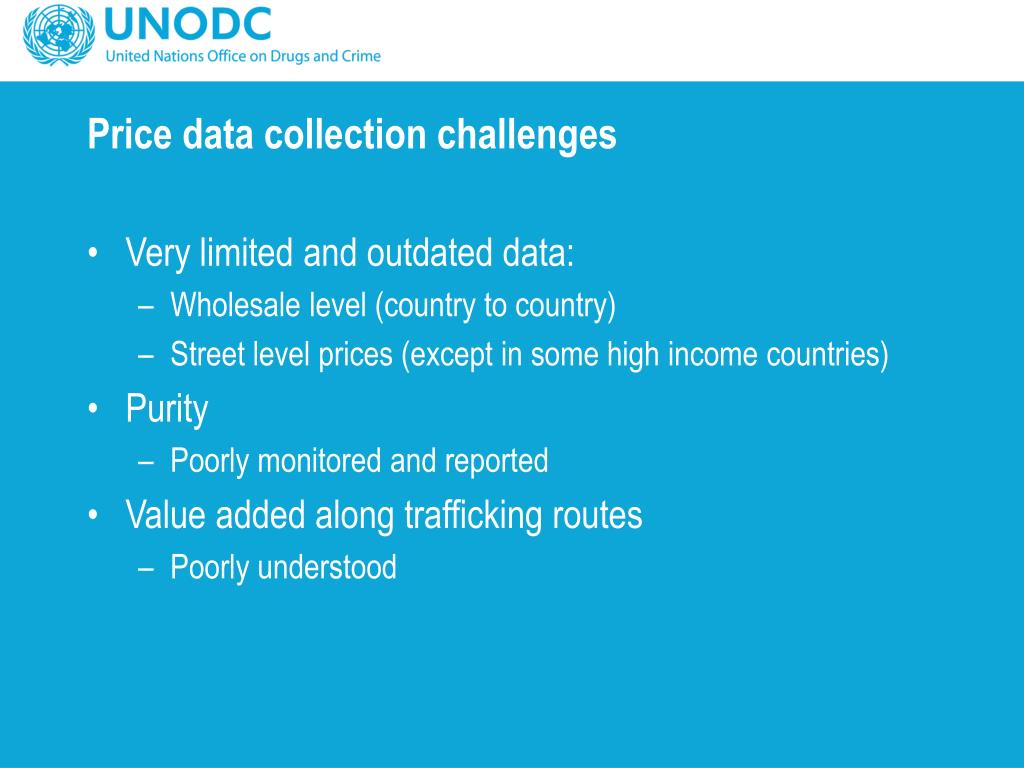 UNODC
United Nations Office on Drugs and Crime

Price data collection challenges

• Very limited and outdated data:
– Wholesale level (country to country)
– Street level prices (except in some high income countries)
• Purity
– Poorly monitored and reported
• Value added along trafficking routes
– Poorly understood